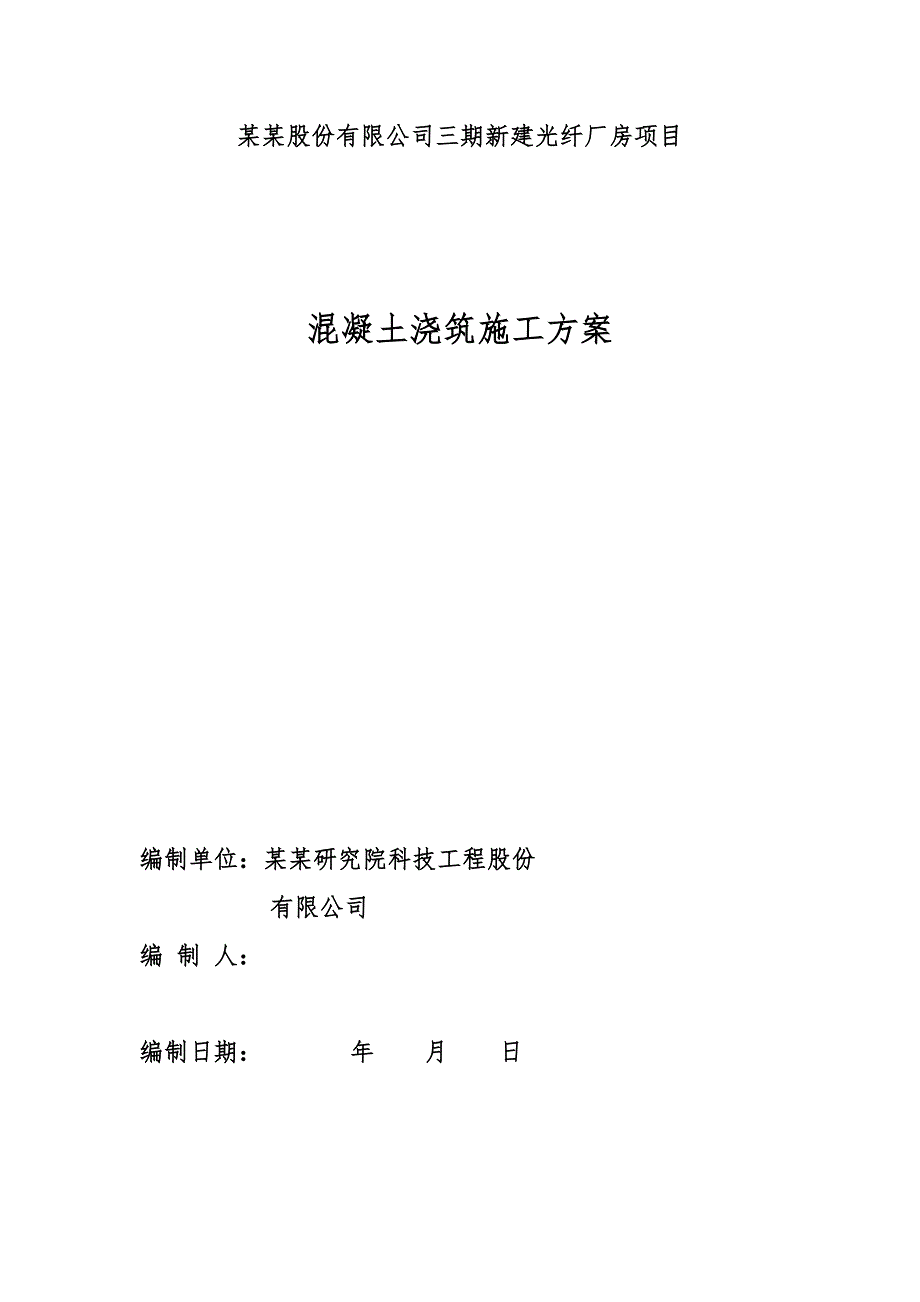 某某股份有限公司三期新建光纤厂房项目

混凝土浇筑施工方案

编制单位：某某研究院科技工程股份有限公司

编 制 人：

编制日期： 年 月 日